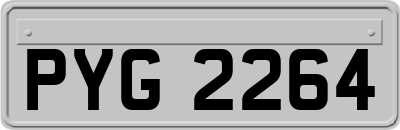 PYG 2264